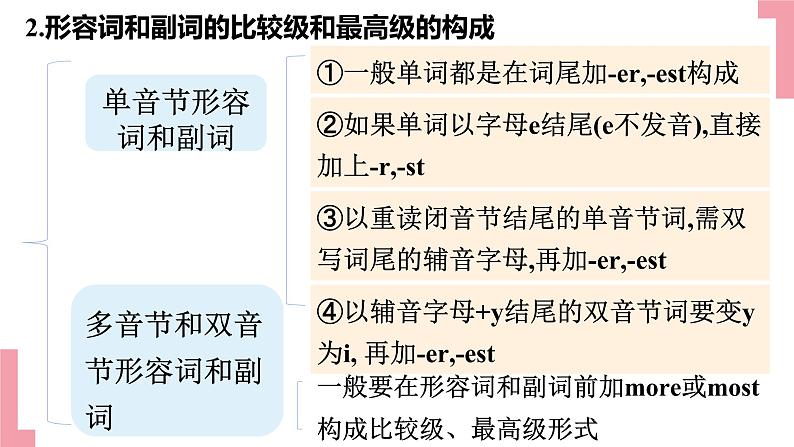 2.形容词和副词的比较级和最高级的构成

单音节形容词和副词

①一般单词都是在词尾加-er,-est构成

②如果单词以字母e结尾(e不发音),直接加上-r,-st

③以重读闭音节结尾的单音节词,需双写词尾的辅音字母,再加-er,-est

④以辅音字母+y结尾的双音节词要变y为i, 再加-er,-est

多音节和双音节形容词和副词

一般要在形容词和副词前加more或most构成比较级、最高级形式